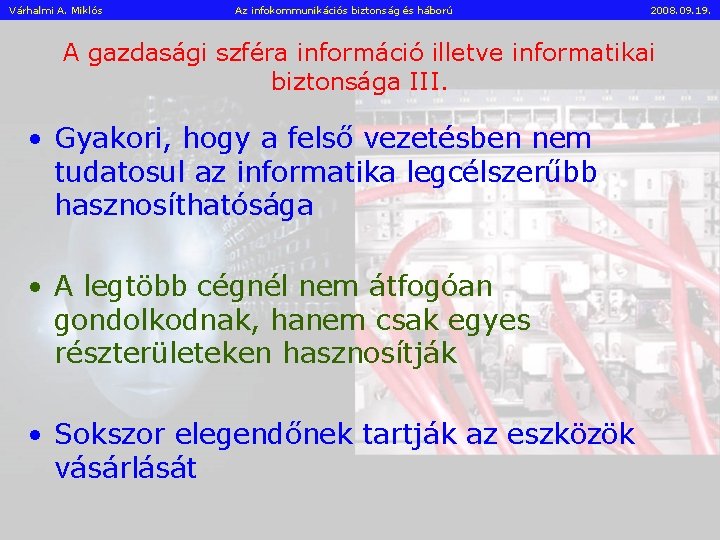 Várhalmi A. Miklós Az infokommunikációs biztonság és háború 2008.09.19.

A gazdasági szféra információ illetve informatikai biztonsága III.

• Gyakori, hogy a felső vezetésben nem tudatosul az informatika legcélszerűbb hasznosíthatósága

• A legtöbb cégnél nem átfogóan gondolkodnak, hanem csak egyes részterületeken hasznosítják

• Sokszor elegendőnek tartják az eszközök vásárlását